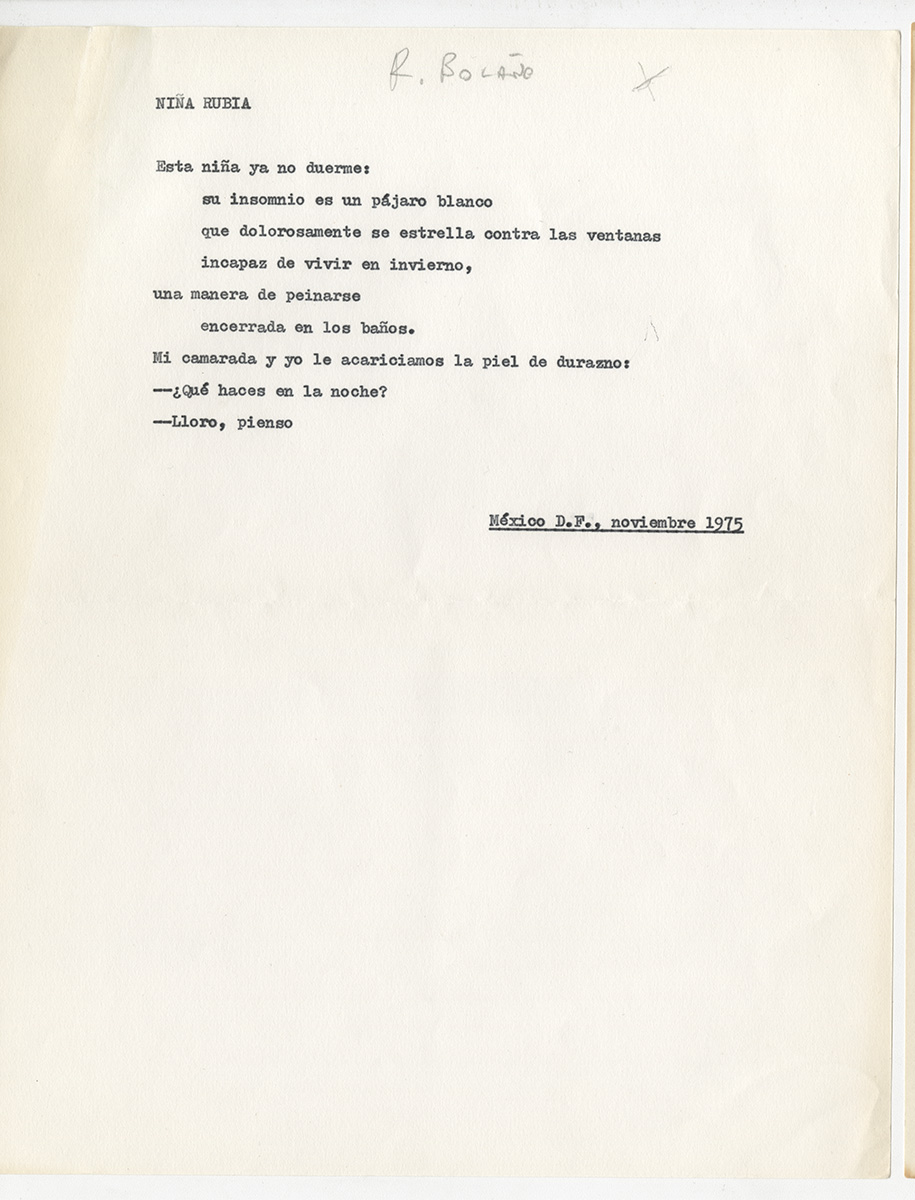 R. BOLAÑO X

NIÑA RUBIA

Esta niña ya no duerme:
su insomnio es un pájaro blanco
que dolorosamente se estrella contra las ventanas
incapaz de vivir en invierno,
una manera de peinarse
encerrada en los baños.
Mi camarada y yo le acariciamos la piel de durazno:
—¿Qué haces en la noche?
—Lloro, pienso

México D.F., noviembre 1975